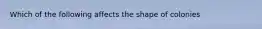 Which of the following affects the shape of colonies